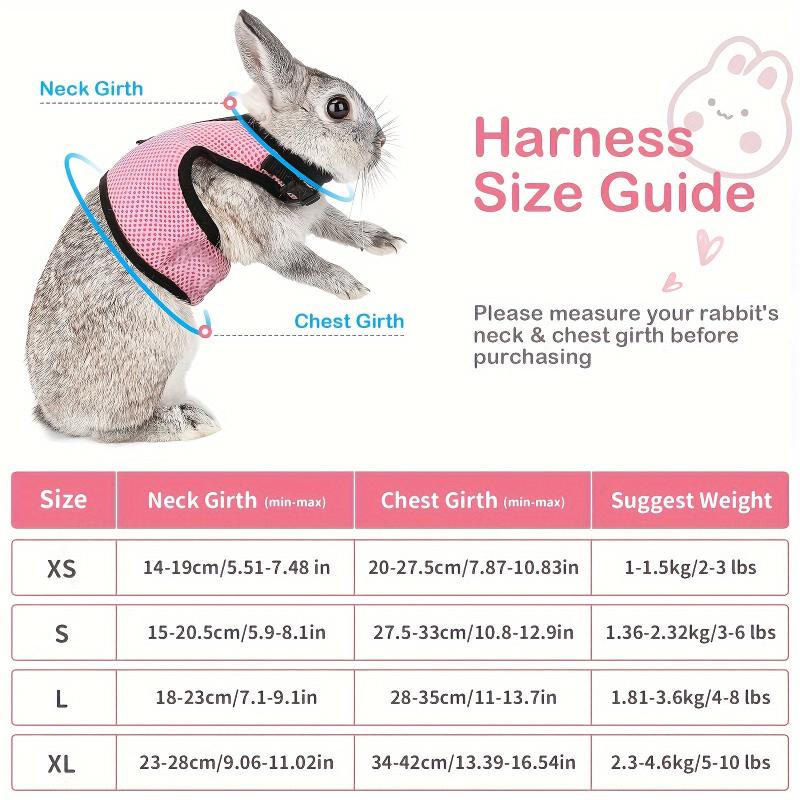 Neck Girth

Chest Girth

Harness Size Guide

Please measure your rabbit's neck & chest girth before purchasing

| Size | Neck Girth (min-max) | Chest Girth (min-max) | Suggest Weight |
|---|---|---|---|
| XS | 14-19cm/5.51-7.48 in | 20-27.5cm/7.87-10.83in | 1-1.5kg/2-3 lbs |
| S | 15-20.5cm/5.9-8.1in | 27.5-33cm/10.8-12.9in | 1.36-2.32kg/3-6 lbs |
| L | 18-23cm/7.1-9.1in | 28-35cm/11-13.7in | 1.81-3.6kg/4-8 lbs |
| XL | 23-28cm/9.06-11.02in | 34-42cm/13.39-16.54in | 2.3-4.6kg/5-10 lbs |